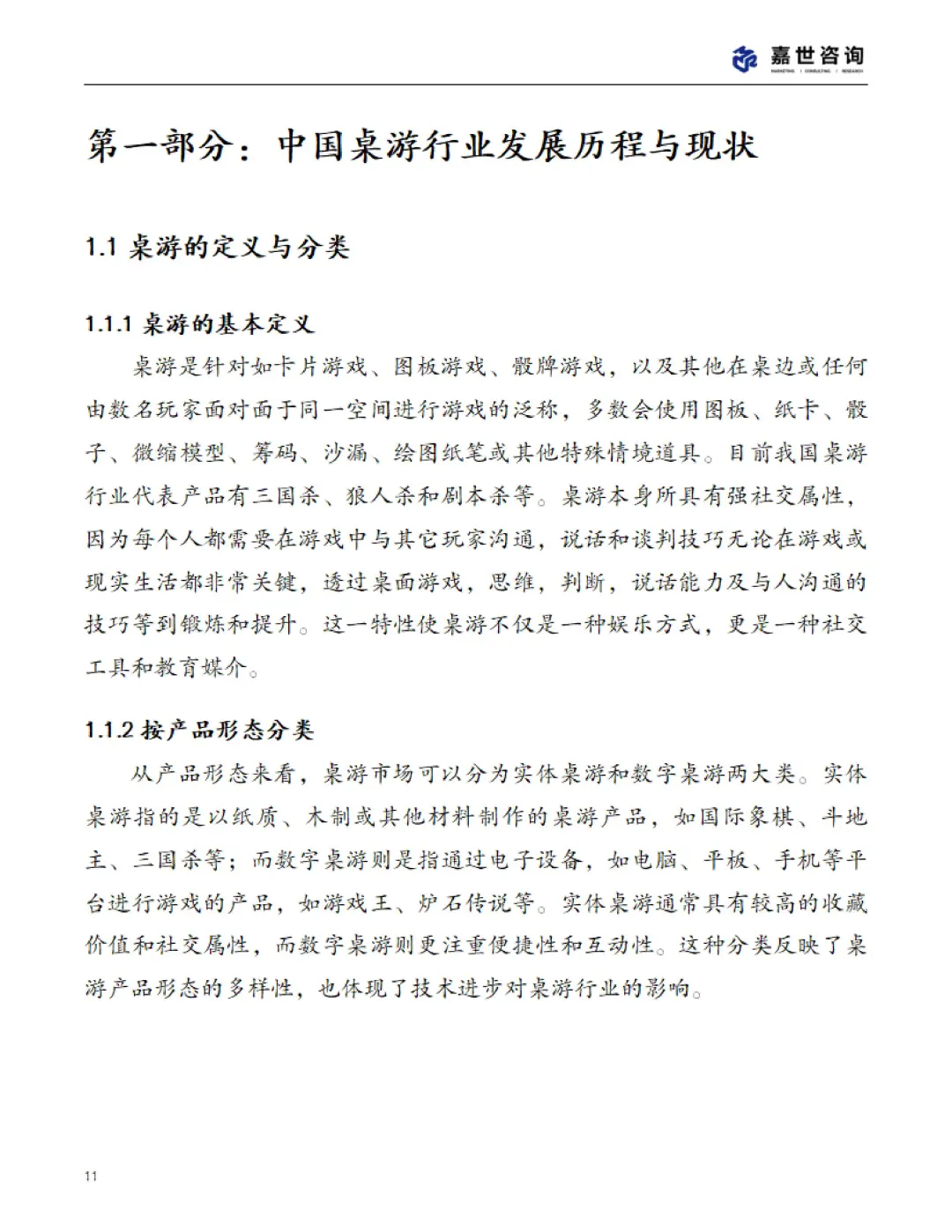 嘉世咨询
MARKETING | CONSULTING | RESEARCH

第一部分：中国桌游行业发展历程与现状

1.1 桌游的定义与分类

1.1.1 桌游的基本定义

桌游是针对如卡片游戏、图板游戏、骰牌游戏，以及其他在桌边或任何由数名玩家面对面于同一空间进行游戏的泛称，多数会使用图板、纸卡、骰子、微缩模型、筹码、沙漏、绘图纸笔或其他特殊情境道具。目前我国桌游行业代表产品有三国杀、狼人杀和剧本杀等。桌游本身所具有强社交属性，因为每个人都需要在游戏中与其它玩家沟通，说话和谈判技巧无论在游戏或现实生活都非常关键，透过桌面游戏，思维，判断，说话能力及与人沟通的技巧等到锻炼和提升。这一特性使桌游不仅是一种娱乐方式，更是一种社交工具和教育媒介。

1.1.2 按产品形态分类

从产品形态来看，桌游市场可以分为实体桌游和数字桌游两大类。实体桌游指的是以纸质、木制或其他材料制作的桌游产品，如国际象棋、斗地主、三国杀等；而数字桌游则是指通过电子设备，如电脑、平板、手机等平台进行游戏的产品，如游戏王、炉石传说等。实体桌游通常具有较高的收藏价值和社交属性，而数字桌游则更注重便捷性和互动性。这种分类反映了桌游产品形态的多样性，也体现了技术进步对桌游行业的影响。

11